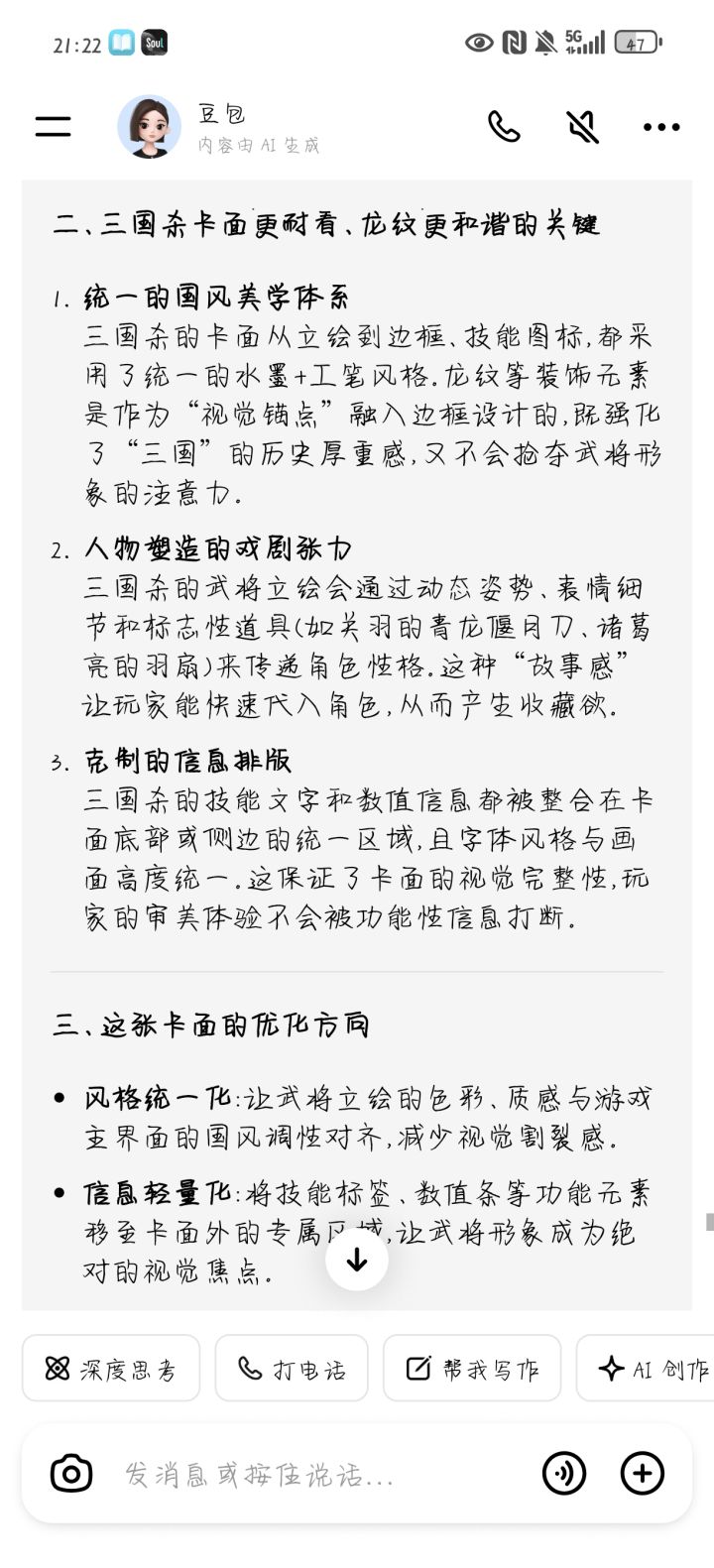 21:22 Soul 5G 47

豆包
内容由 AI 生成

二、三国杀卡面更耐看、龙纹更和谐的关键

1. 统一的国风美学体系
三国杀的卡面从立绘到边框、技能图标，都采用了统一的水墨+工笔风格。龙纹等装饰元素是作为“视觉锚点”融入边框设计的，既强化了“三国”的历史厚重感，又不会抢夺武将形象的注意力。

2. 人物塑造的戏剧张力
三国杀的武将立绘会通过动态姿势、表情细节和标志性道具(如关羽的青龙偃月刀、诸葛亮的羽扇)来传递角色性格。这种“故事感”让玩家能快速代入角色，从而产生收藏欲。

3. 克制的信息排版
三国杀的技能文字和数值信息都被整合在卡面底部或侧边的统一区域，且字体风格与画面高度统一。这保证了卡面的视觉完整性，玩家的审美体验不会被功能性信息打断。

三、这张卡面的优化方向

• 风格统一化：让武将立绘的色彩、质感与游戏主界面的国风调性对齐，减少视觉割裂感。

• 信息轻量化：将技能标签、数值条等功能元素移至卡面外的专属区域，让武将形象成为绝对的视觉焦点。

深度思考 打电话 帮我写作 AI 创作

发消息或按住说话...